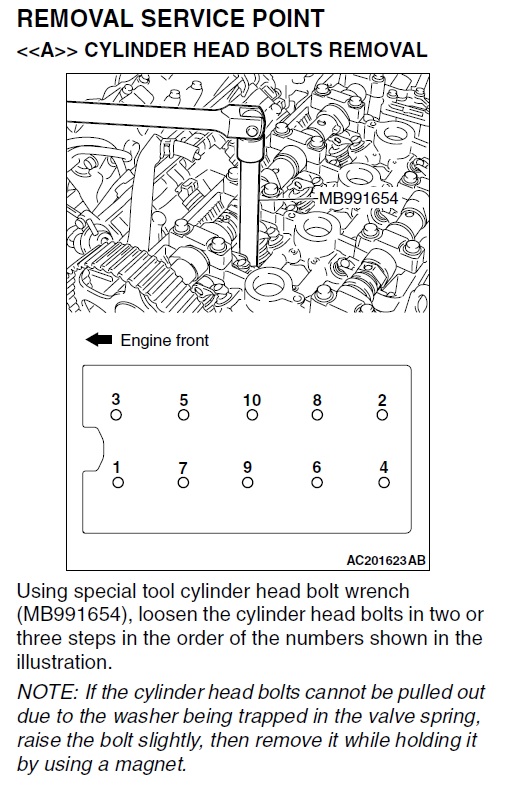 REMOVAL SERVICE POINT
<<A>> CYLINDER HEAD BOLTS REMOVAL

MB991654

Engine front

3 5 10 8 2

1 7 9 6 4

AC201623AB

Using special tool cylinder head bolt wrench (MB991654), loosen the cylinder head bolts in two or three steps in the order of the numbers shown in the illustration.

NOTE: If the cylinder head bolts cannot be pulled out due to the washer being trapped in the valve spring, raise the bolt slightly, then remove it while holding it by using a magnet.